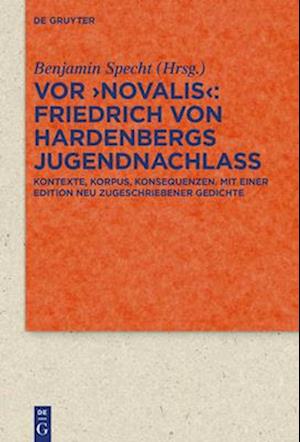 DE GRUYTER

Benjamin Specht (Hrsg.)

VOR ›NOVALIS‹: FRIEDRICH VON HARDENBERGS JUGENDNACHLASS

KONTEXTE, KORPUS, KONSEQUENZEN. MIT EINER EDITION NEU ZUGESCHRIEBENER GEDICHTE

DE G